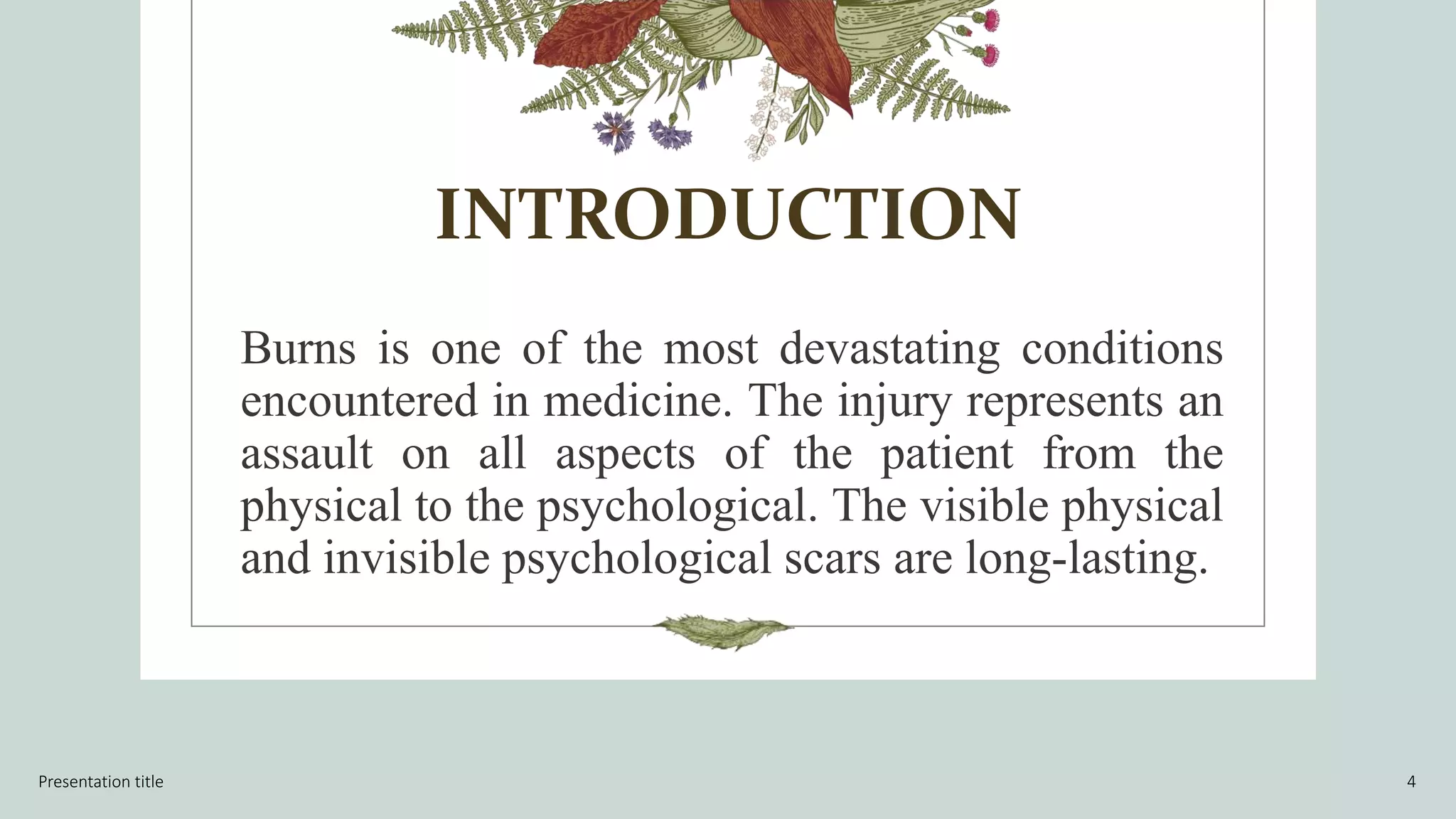 INTRODUCTION

Burns is one of the most devastating conditions encountered in medicine. The injury represents an assault on all aspects of the patient from the physical to the psychological. The visible physical and invisible psychological scars are long-lasting.

Presentation title

4